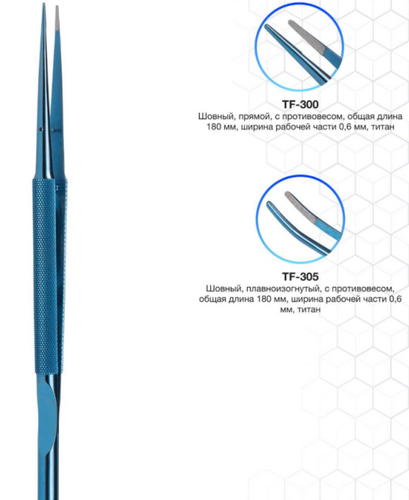 TF-300
Шовный, прямой, с противовесом, общая длина 180 мм, ширина рабочей части 0,6 мм, титан

TF-305
Шовный, плавноизогнутый, с противовесом, общая длина 180 мм, ширина рабочей части 0,6 мм, титан